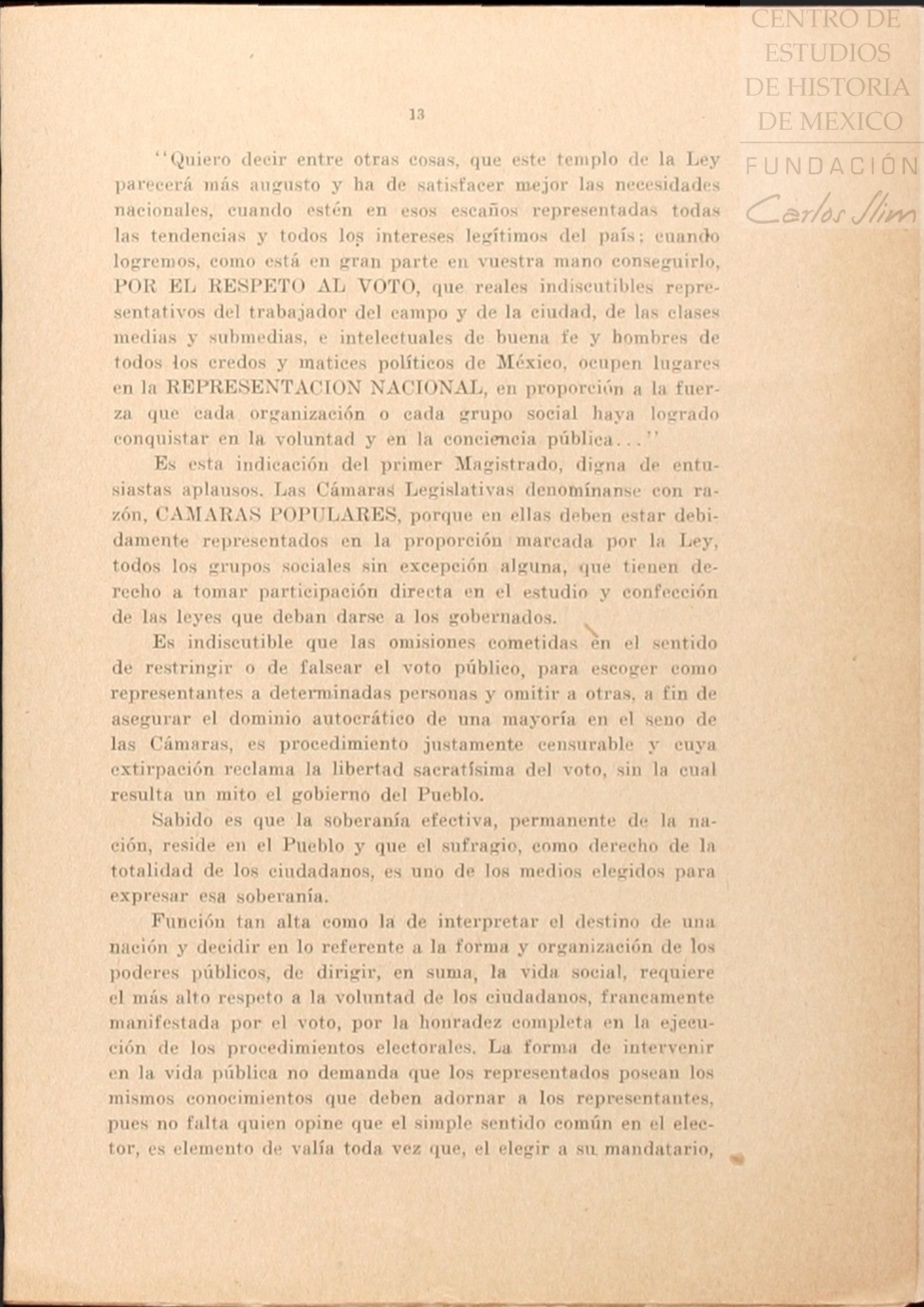 CENTRO DE ESTUDIOS DE HISTORIA DE MEXICO
FUNDACIÓN Carlos Slim

13

"Quiero decir entre otras cosas, que este templo de la Ley parecerá más augusto y ha de satisfacer mejor las necesidades nacionales, cuando estén en esos escaños representadas todas las tendencias y todos los intereses legítimos del país; cuando logremos, como está en gran parte en vuestra mano conseguirlo, POR EL RESPETO AL VOTO, que reales indiscutibles representativos del trabajador del campo y de la ciudad, de las clases medias y submedias, e intelectuales de buena fe y hombres de todos los credos y matices políticos de México, ocupen lugares en la REPRESENTACION NACIONAL, en proporción a la fuerza que cada organización o cada grupo social haya logrado conquistar en la voluntad y en la conciencia pública..."

Es esta indicación del primer Magistrado, digna de entusiastas aplausos. Las Cámaras Legislativas denomínanse con razón, CAMARAS POPULARES, porque en ellas deben estar debidamente representados en la proporción marcada por la Ley, todos los grupos sociales sin excepción alguna, que tienen derecho a tomar participación directa en el estudio y confección de las leyes que deban darse a los gobernados.

Es indiscutible que las omisiones cometidas en el sentido de restringir o de falsear el voto público, para escoger como representantes a determinadas personas y omitir a otras, a fin de asegurar el dominio autocrático de una mayoría en el seno de las Cámaras, es procedimiento justamente censurable y cuya extirpación reclama la libertad sacratísima del voto, sin la cual resulta un mito el gobierno del Pueblo.

Sabido es que la soberanía efectiva, permanente de la nación, reside en el Pueblo y que el sufragio, como derecho de la totalidad de los ciudadanos, es uno de los medios elegidos para expresar esa soberanía.

Función tan alta como la de interpretar el destino de una nación y decidir en lo referente a la forma y organización de los poderes públicos, de dirigir, en suma, la vida social, requiere el más alto respeto a la voluntad de los ciudadanos, francamente manifestada por el voto, por la honradez completa en la ejecución de los procedimientos electorales. La forma de intervenir en la vida pública no demanda que los representados posean los mismos conocimientos que deben adornar a los representantes, pues no falta quien opine que el simple sentido común en el elector, es elemento de valía toda vez que, el elegir a su mandatario,